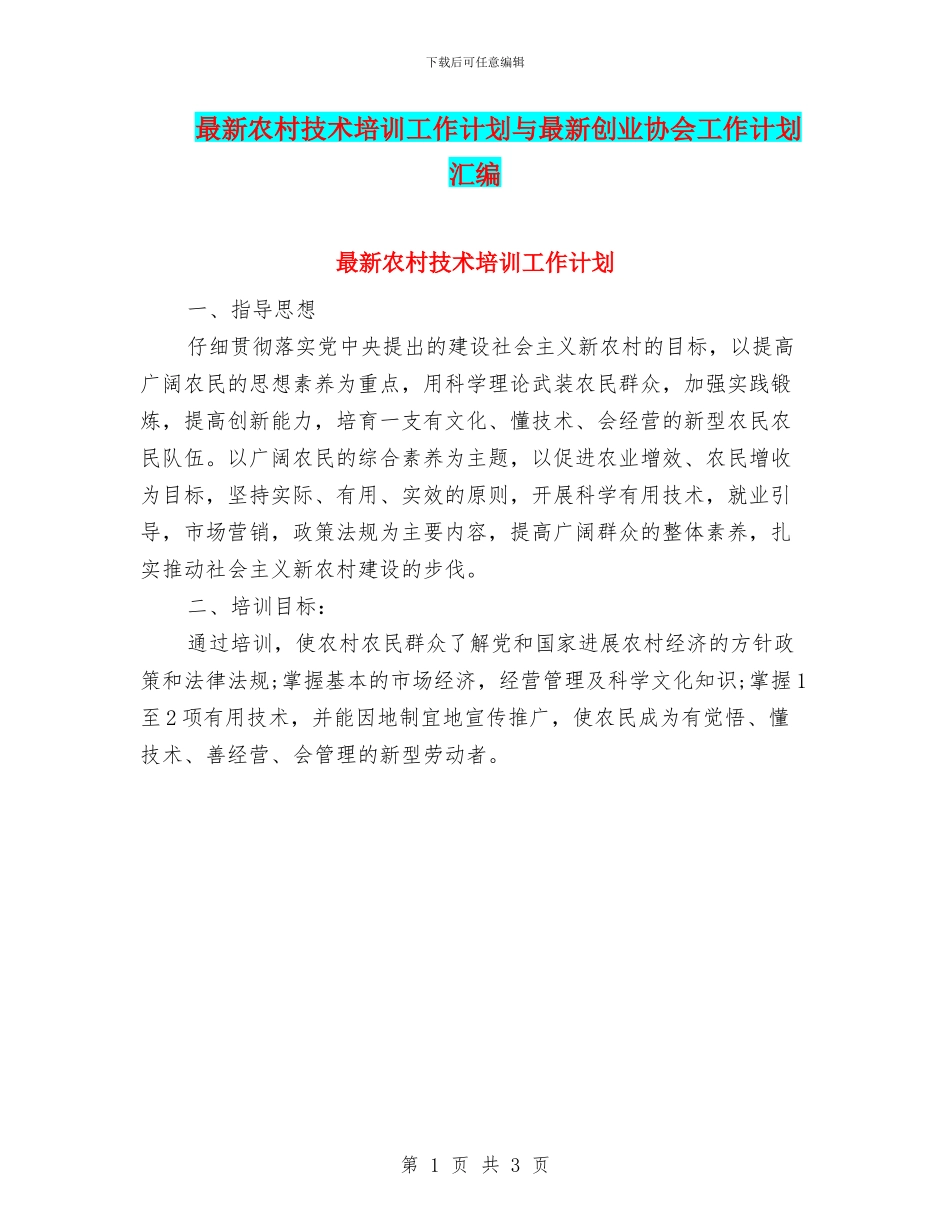 下载后可任意编辑

最新农村技术培训工作计划与最新创业协会工作计划汇编

最新农村技术培训工作计划

一、指导思想

仔细贯彻落实党中央提出的建设社会主义新农村的目标，以提高广阔农民的思想素养为重点，用科学理论武装农民群众，加强实践锻炼，提高创新能力，培育一支有文化、懂技术、会经营的新型农民农民队伍。以广阔农民的综合素养为主题，以促进农业增效、农民增收为目标，坚持实际、有用、实效的原则，开展科学有用技术，就业引导，市场营销，政策法规为主要内容，提高广阔群众的整体素养，扎实推动社会主义新农村建设的步伐。

二、培训目标：

通过培训，使农村农民群众了解党和国家进展农村经济的方针政策和法律法规;掌握基本的市场经济，经营管理及科学文化知识;掌握1至2项有用技术，并能因地制宜地宣传推广，使农民成为有觉悟、懂技术、善经营、会管理的新型劳动者。

第 1 页 共 3 页